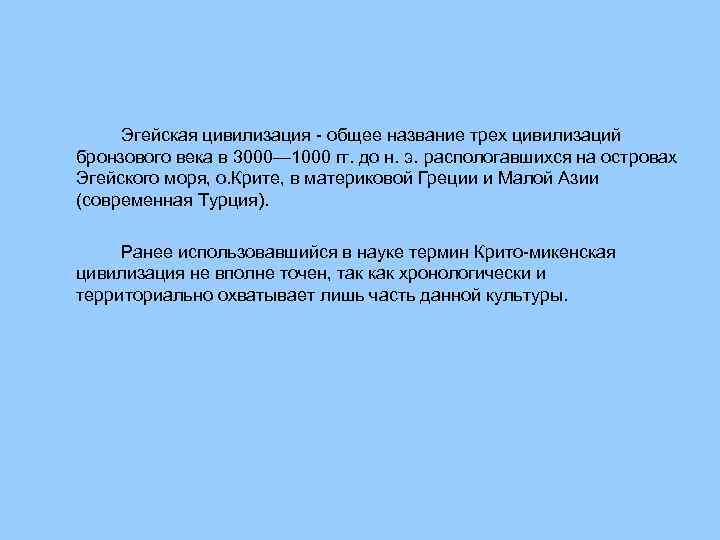 Эгейская цивилизация - общее название трех цивилизаций бронзового века в 3000—1000 гг. до н. э. распологавшихся на островах Эгейского моря, о.Крите, в материковой Греции и Малой Азии (современная Турция).

Ранее использовавшийся в науке термин Крито-микенская цивилизация не вполне точен, так как хронологически и территориально охватывает лишь часть данной культуры.